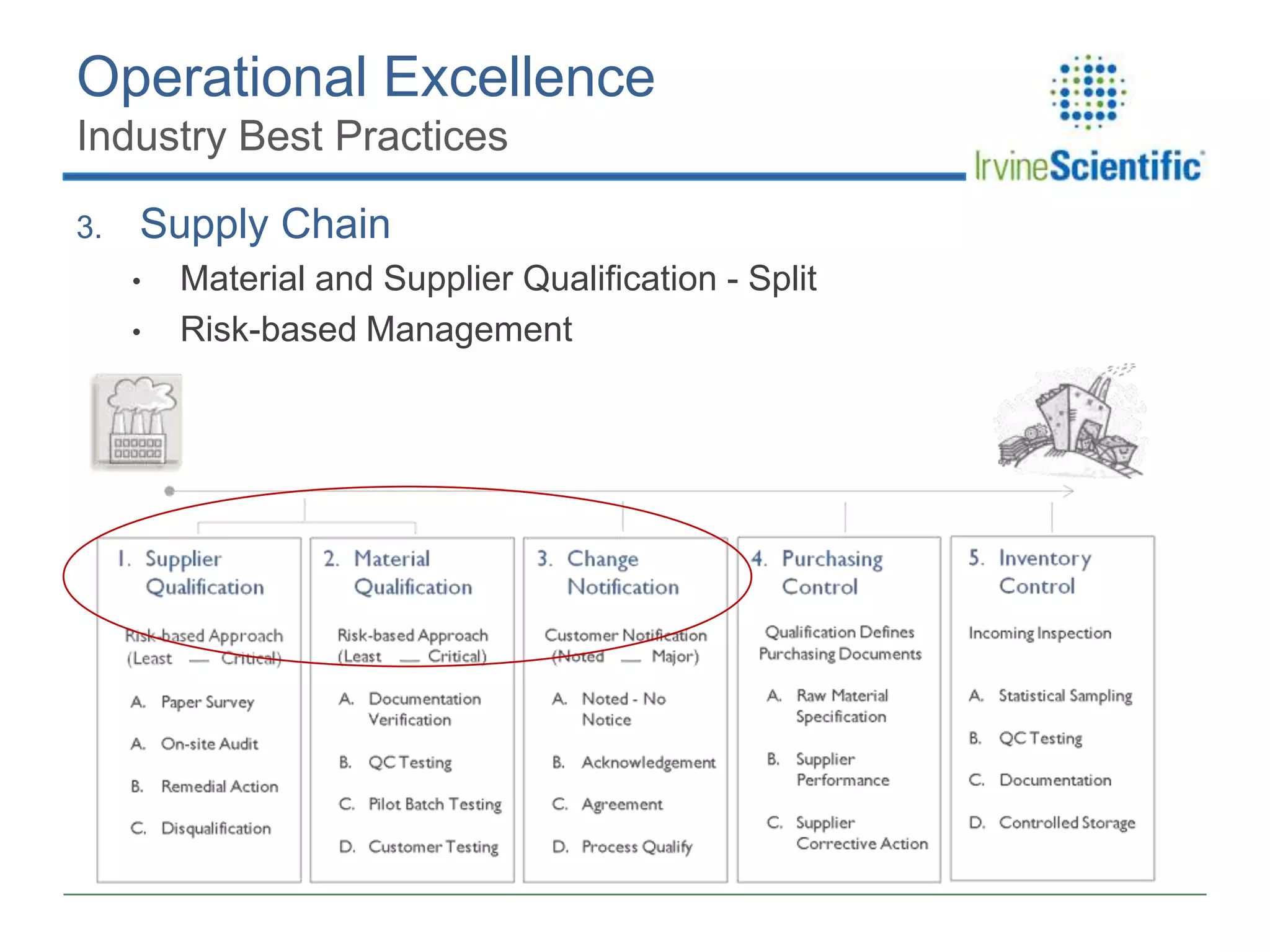 Operational Excellence
Industry Best Practices

IrvineScientific

3. Supply Chain

• Material and Supplier Qualification - Split
• Risk-based Management

1. Supplier Qualification

Risk-based Approach (Least — Critical)

A. Paper Survey

A. On-site Audit

B. Remedial Action

C. Disqualification

2. Material Qualification

Risk-based Approach (Least — Critical)

A. Documentation Verification

B. QC Testing

C. Pilot Batch Testing

D. Customer Testing

3. Change Notification

Customer Notification (Noted — Major)

A. Noted - No Notice

B. Acknowledgement

C. Agreement

D. Process Qualify

4. Purchasing Control

Qualification Defines Purchasing Documents

A. Raw Material Specification

B. Supplier Performance

C. Supplier Corrective Action

5. Inventory Control

Incoming Inspection

A. Statistical Sampling

B. QC Testing

C. Documentation

D. Controlled Storage